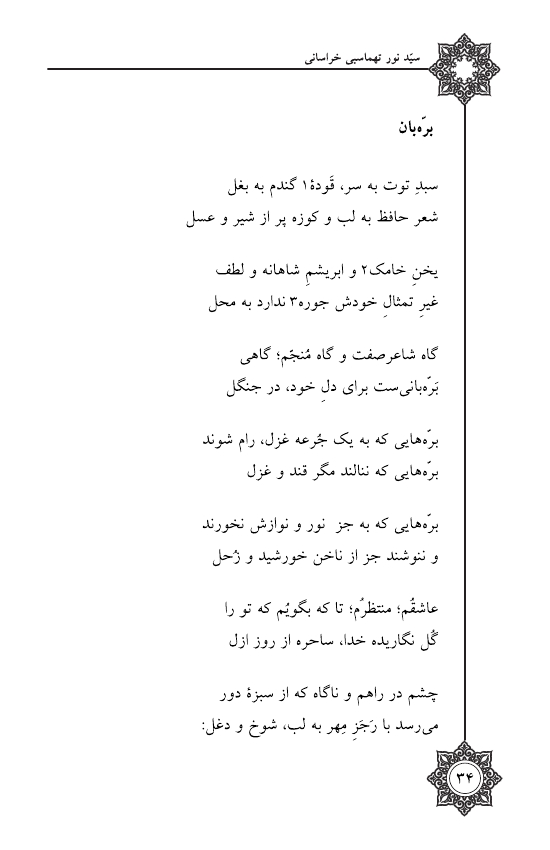 سیّد نور تهماسبی خراسانی

برّه‌بان

سبدِ توت به سر، قَودهٔ۱ گندم به بغل
شعر حافظ به لب و کوزه پر از شیر و عسل

یخنِ خامک۲ و ابریشمِ شاهانه و لطف
غیرِ تمثالِ خودش جوره۳ ندارد به محل

گاه شاعرصفت و گاه مُنجّم؛ گاهی
بَرّه‌بانی‌ست برای دلِ خود، در جنگل

برّه‌هایی که به یک جُرعه غزل، رام شوند
برّه‌هایی که ننالند مگر قند و غزل

برّه‌هایی که به جز نور و نوازش نخورند
و ننوشند جز از ناخن خورشید و زُحل

عاشقُم؛ منتظرُم؛ تا که بگویُم که تو را
گُل نگاریده خدا، ساحره از روز ازل

چشم در راهم و ناگاه که از سبزهٔ دور
می‌رسد با رَجَزِ مِهر به لب، شوخ و دغل:

۳۴